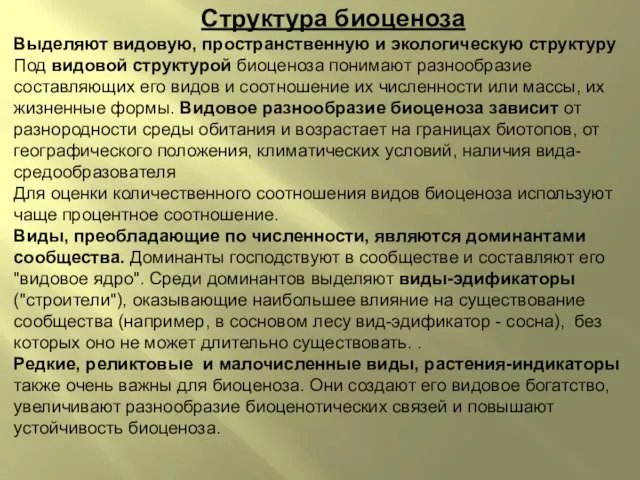 Структура биоценоза

Выделяют видовую, пространственную и экологическую структуру
Под видовой структурой биоценоза понимают разнообразие составляющих его видов и соотношение их численности или массы, их жизненные формы. Видовое разнообразие биоценоза зависит от разнородности среды обитания и возрастает на границах биотопов, от географического положения, климатических условий, наличия вида-средообразователя
Для оценки количественного соотношения видов биоценоза используют чаще процентное соотношение.
Виды, преобладающие по численности, являются доминантами сообщества. Доминанты господствуют в сообществе и составляют его "видовое ядро". Среди доминантов выделяют виды-эдификаторы ("строители"), оказывающие наибольшее влияние на существование сообщества (например, в сосновом лесу вид-эдификатор - сосна), без которых оно не может длительно существовать. .
Редкие, реликтовые и малочисленные виды, растения-индикаторы также очень важны для биоценоза. Они создают его видовое богатство, увеличивают разнообразие биоценотических связей и повышают устойчивость биоценоза.